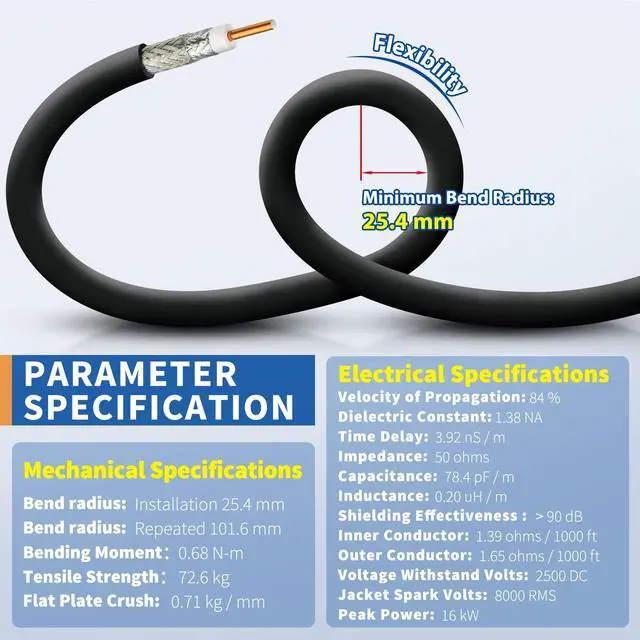 Flexibility

Minimum Bend Radius:
25.4 mm

PARAMETER SPECIFICATION

Mechanical Specifications
Bend radius: Installation 25.4 mm
Bend radius: Repeated 101.6 mm
Bending Moment: 0.68 N-m
Tensile Strength: 72.6 kg
Flat Plate Crush: 0.71 kg / mm

Electrical Specifications
Velocity of Propagation: 84 %
Dielectric Constant: 1.38 NA
Time Delay: 3.92 nS / m
Impedance: 50 ohms
Capacitance: 78.4 pF / m
Inductance: 0.20 uH / m
Shielding Effectiveness : > 90 dB
Inner Conductor: 1.39 ohms / 1000 ft
Outer Conductor: 1.65 ohms / 1000 ft
Voltage Withstand Volts: 2500 DC
Jacket Spark Volts: 8000 RMS
Peak Power: 16 kW